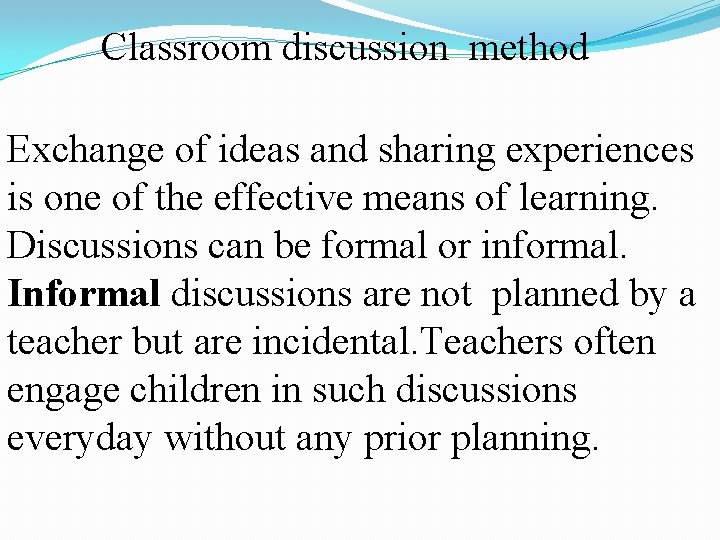 Classroom discussion method

Exchange of ideas and sharing experiences is one of the effective means of learning. Discussions can be formal or informal. Informal discussions are not planned by a teacher but are incidental.Teachers often engage children in such discussions everyday without any prior planning.